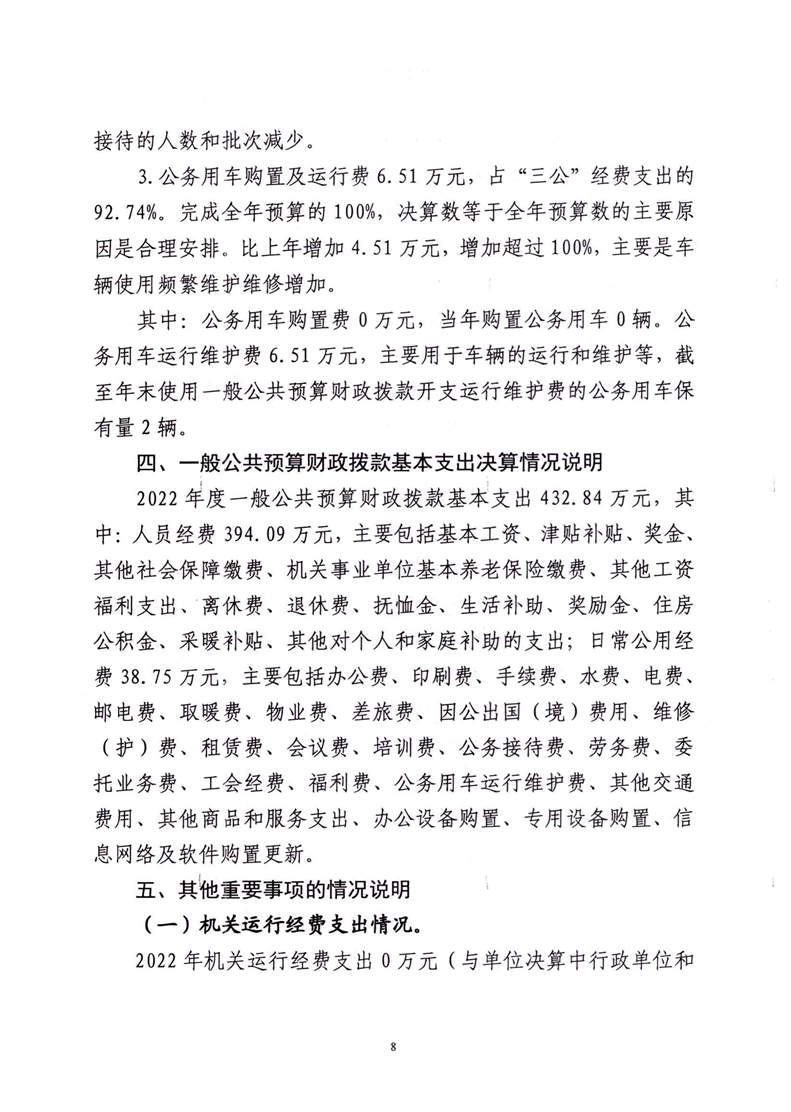 接待的人数和批次减少。

3.公务用车购置及运行费 6.51 万元，占“三公”经费支出的 92.74%。完成全年预算的 100%，决算数等于全年预算数的主要原因是合理安排。比上年增加 4.51 万元，增加超过 100%，主要是车辆使用频繁维护维修增加。

其中：公务用车购置费 0 万元，当年购置公务用车 0 辆。公务用车运行维护费 6.51 万元，主要用于车辆的运行和维护等，截至年末使用一般公共预算财政拨款开支运行维护费的公务用车保有量 2 辆。

四、一般公共预算财政拨款基本支出决算情况说明

2022 年度一般公共预算财政拨款基本支出 432.84 万元，其中：人员经费 394.09 万元，主要包括基本工资、津贴补贴、奖金、其他社会保障缴费、机关事业单位基本养老保险缴费、其他工资福利支出、离休费、退休费、抚恤金、生活补助、奖励金、住房公积金、采暖补贴、其他对个人和家庭补助的支出；日常公用经费 38.75 万元，主要包括办公费、印刷费、手续费、水费、电费、邮电费、取暖费、物业费、差旅费、因公出国（境）费用、维修（护）费、租赁费、会议费、培训费、公务接待费、劳务费、委托业务费、工会经费、福利费、公务用车运行维护费、其他交通费用、其他商品和服务支出、办公设备购置、专用设备购置、信息网络及软件购置更新。

五、其他重要事项的情况说明

（一）机关运行经费支出情况。

2022 年机关运行经费支出 0 万元（与单位决算中行政单位和

8